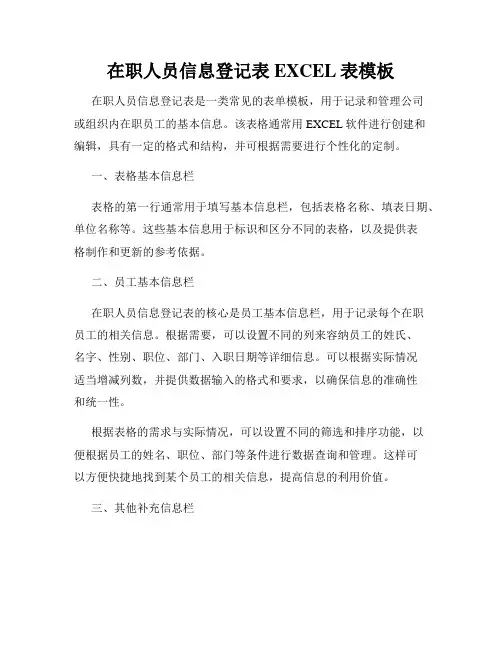 在职人员信息登记表 EXCEL 表模板

在职人员信息登记表是一类常见的表单模板，用于记录和管理公司或组织内在职员工的基本信息。该表格通常用 EXCEL 软件进行创建和编辑，具有一定的格式和结构，并可根据需要进行个性化的定制。

一、表格基本信息栏

表格的第一行通常用于填写基本信息栏，包括表格名称、填表日期、单位名称等。这些基本信息用于标识和区分不同的表格，以及提供表格制作和更新的参考依据。

二、员工基本信息栏

在职人员信息登记表的核心是员工基本信息栏，用于记录每个在职员工的相关信息。根据需要，可以设置不同的列来容纳员工的姓氏、名字、性别、职位、部门、入职日期等详细信息。可以根据实际情况适当增减列数，并提供数据输入的格式和要求，以确保信息的准确性和统一性。

根据表格的需求与实际情况，可以设置不同的筛选和排序功能，以便根据员工的姓名、职位、部门等条件进行数据查询和管理。这样可以方便快捷地找到某个员工的相关信息，提高信息的利用价值。

三、其他补充信息栏